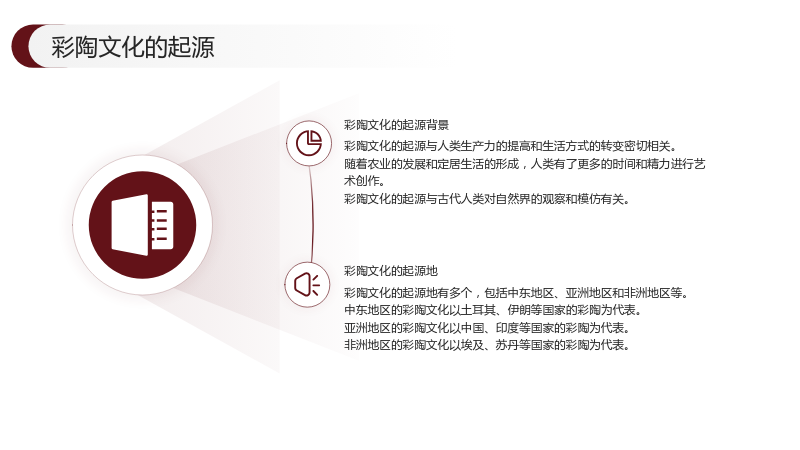 彩陶文化的起源

彩陶文化的起源背景

彩陶文化的起源与人类生产力的提高和生活方式的转变密切相关。

随着农业的发展和定居生活的形成，人类有了更多的时间和精力进行艺术创作。

彩陶文化的起源与古代人类对自然界的观察和模仿有关。

彩陶文化的起源地

彩陶文化的起源地有多个，包括中东地区、亚洲地区和非洲地区等。

中东地区的彩陶文化以土耳其、伊朗等国家的彩陶为代表。

亚洲地区的彩陶文化以中国、印度等国家的彩陶为代表。

非洲地区的彩陶文化以埃及、苏丹等国家的彩陶为代表。